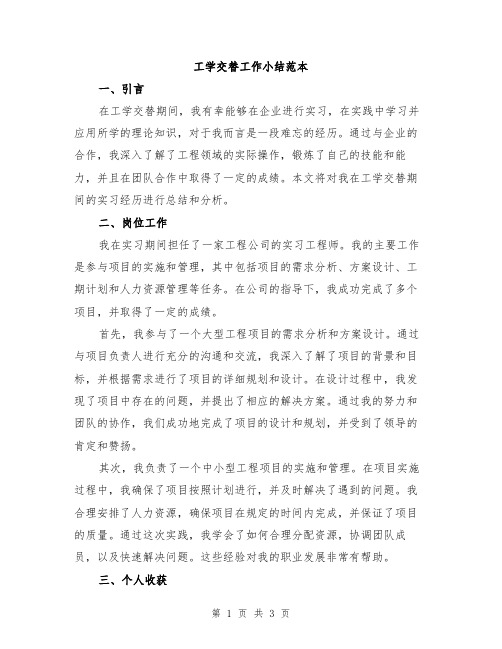 工学交替工作小结范本

一、引言

在工学交替期间，我有幸能够在企业进行实习，在实践中学习并应用所学的理论知识，对于我而言是一段难忘的经历。通过与企业的合作，我深入了解了工程领域的实际操作，锻炼了自己的技能和能力，并且在团队合作中取得了一定的成绩。本文将对我在工学交替期间的实习经历进行总结和分析。

二、岗位工作

我在实习期间担任了一家工程公司的实习工程师。我的主要工作是参与项目的实施和管理，其中包括项目的需求分析、方案设计、工期计划和人力资源管理等任务。在公司的指导下，我成功完成了多个项目，并取得了一定的成绩。

首先，我参与了一个大型工程项目的需求分析和方案设计。通过与项目负责人进行充分的沟通和交流，我深入了解了项目的背景和目标，并根据需求进行了项目的详细规划和设计。在设计过程中，我发现了项目中存在的问题，并提出了相应的解决方案。通过我的努力和团队的协作，我们成功地完成了项目的设计和规划，并受到了领导的肯定和赞扬。

其次，我负责了一个中小型工程项目的实施和管理。在项目实施过程中，我确保了项目按照计划进行，并及时解决了遇到的问题。我合理安排了人力资源，确保项目在规定的时间内完成，并保证了项目的质量。通过这次实践，我学会了如何合理分配资源，协调团队成员，以及快速解决问题。这些经验对我的职业发展非常有帮助。

三、个人收获

第 1 页 共 3 页